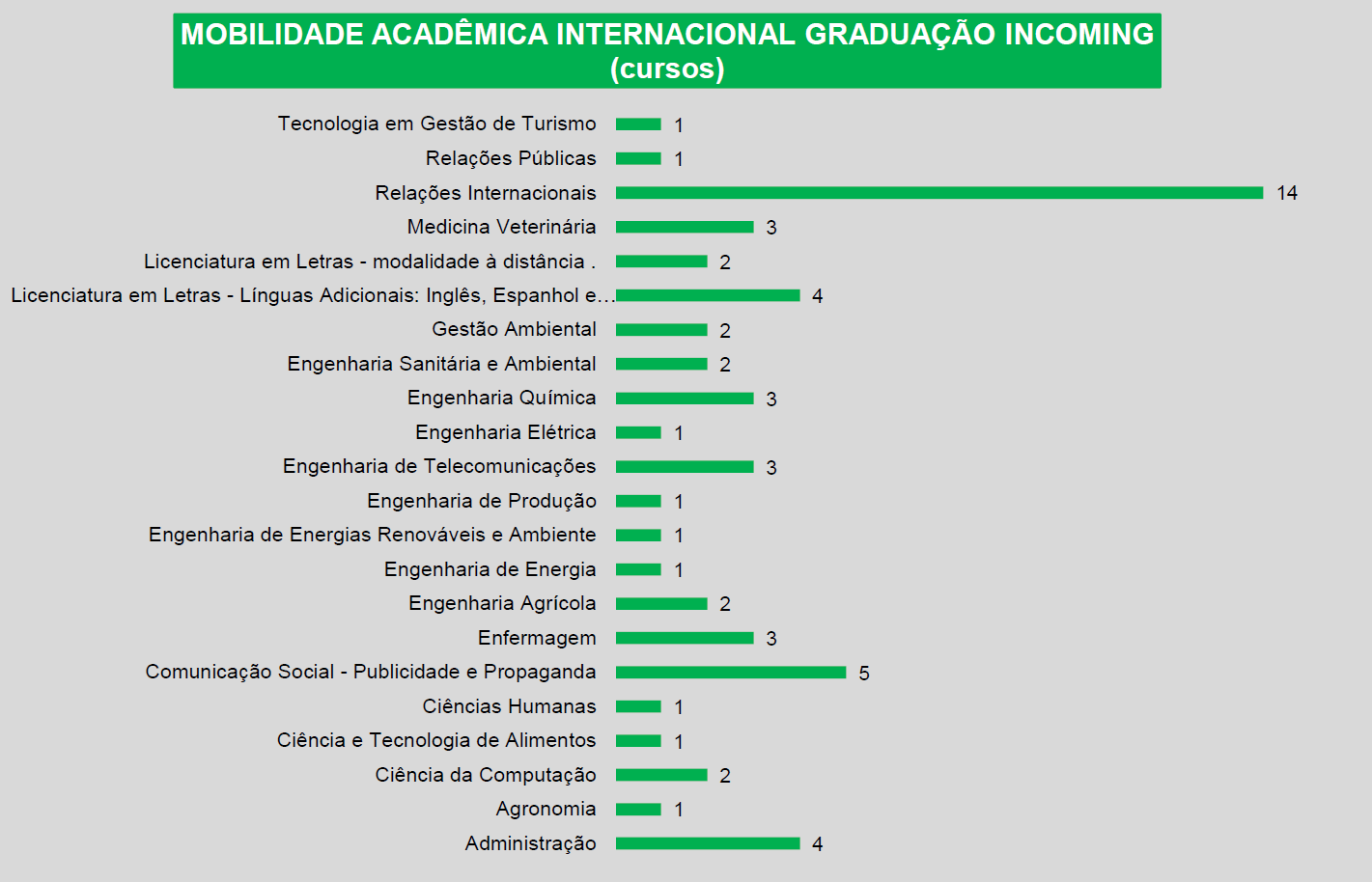 MOBILIDADE ACADÊMICA INTERNACIONAL GRADUAÇÃO INCOMING
(cursos)

Tecnologia em Gestão de Turismo 1
Relações Públicas 1
Relações Internacionais 14
Medicina Veterinária 3
Licenciatura em Letras - modalidade à distância . 2
Licenciatura em Letras - Línguas Adicionais: Inglês, Espanhol e… 4
Gestão Ambiental 2
Engenharia Sanitária e Ambiental 2
Engenharia Química 3
Engenharia Elétrica 1
Engenharia de Telecomunicações 3
Engenharia de Produção 1
Engenharia de Energias Renováveis e Ambiente 1
Engenharia de Energia 1
Engenharia Agrícola 2
Enfermagem 3
Comunicação Social - Publicidade e Propaganda 5
Ciências Humanas 1
Ciência e Tecnologia de Alimentos 1
Ciência da Computação 2
Agronomia 1
Administração 4